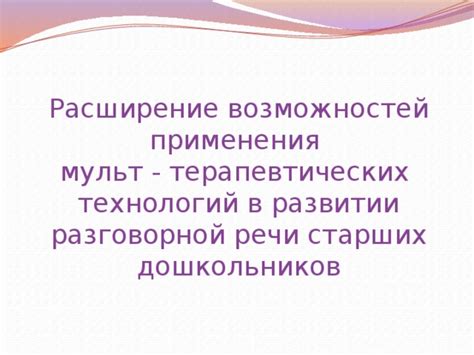 Расширение возможностей применения мульт - терапевтических технологий в развитии разговорной речи старших дошкольников